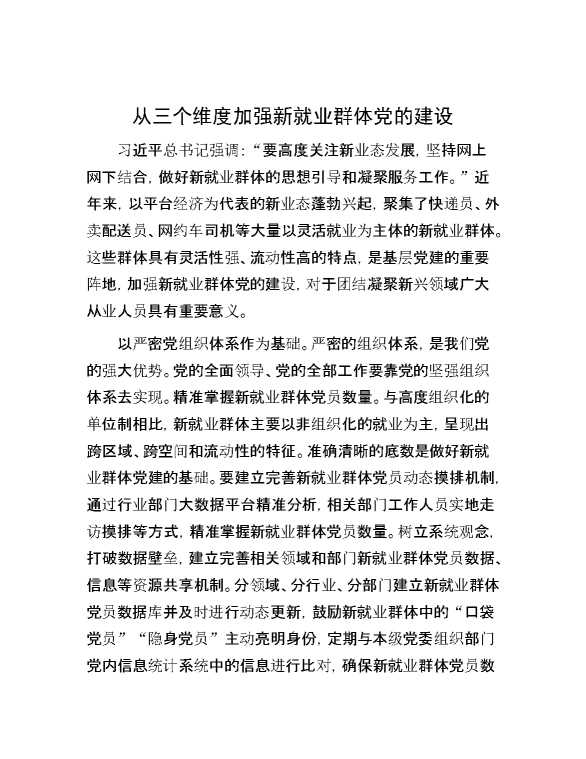 从三个维度加强新就业群体党的建设

习近平总书记强调：“要高度关注新业态发展，坚持网上网下结合，做好新就业群体的思想引导和凝聚服务工作。”近年来，以平台经济为代表的新业态蓬勃兴起，聚集了快递员、外卖配送员、网约车司机等大量以灵活就业为主体的新就业群体。这些群体具有灵活性强、流动性高的特点，是基层党建的重要阵地，加强新就业群体党的建设，对于团结凝聚新兴领域广大从业人员具有重要意义。

以严密党组织体系作为基础。严密的组织体系，是我们党的强大优势。党的全面领导、党的全部工作要靠党的坚强组织体系去实现。精准掌握新就业群体党员数量。与高度组织化的单位制相比，新就业群体主要以非组织化的就业为主，呈现出跨区域、跨空间和流动性的特征。准确清晰的底数是做好新就业群体党建的基础。要建立完善新就业群体党员动态摸排机制，通过行业部门大数据平台精准分析，相关部门工作人员实地走访摸排等方式，精准掌握新就业群体党员数量。树立系统观念，打破数据壁垒，建立完善相关领域和部门新就业群体党员数据、信息等资源共享机制。分领域、分行业、分部门建立新就业群体党员数据库并及时进行动态更新，鼓励新就业群体中的“口袋党员”“隐身党员”主动亮明身份，定期与本级党委组织部门党内信息统计系统中的信息进行比对，确保新就业群体党员数